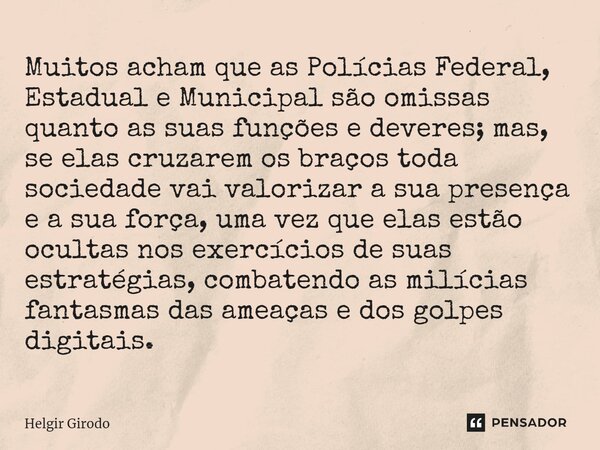 Muitos acham que as Polícias Federal, Estadual e Municipal são omissas quanto as suas funções e deveres; mas, se elas cruzarem os braços toda sociedade vai valorizar a sua presença e a sua força, uma vez que elas estão ocultas nos exercícios de suas estratégias, combatendo as milícias fantasmas das ameaças e dos golpes digitais.

Helgir Girodo

PENSADOR